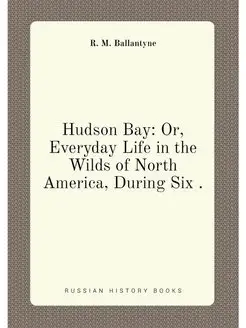 R. M. Ballantyne

Hudson Bay: Or, Everyday Life in the Wilds of North America, During Six .

RUSSIAN HISTORY BOOKS